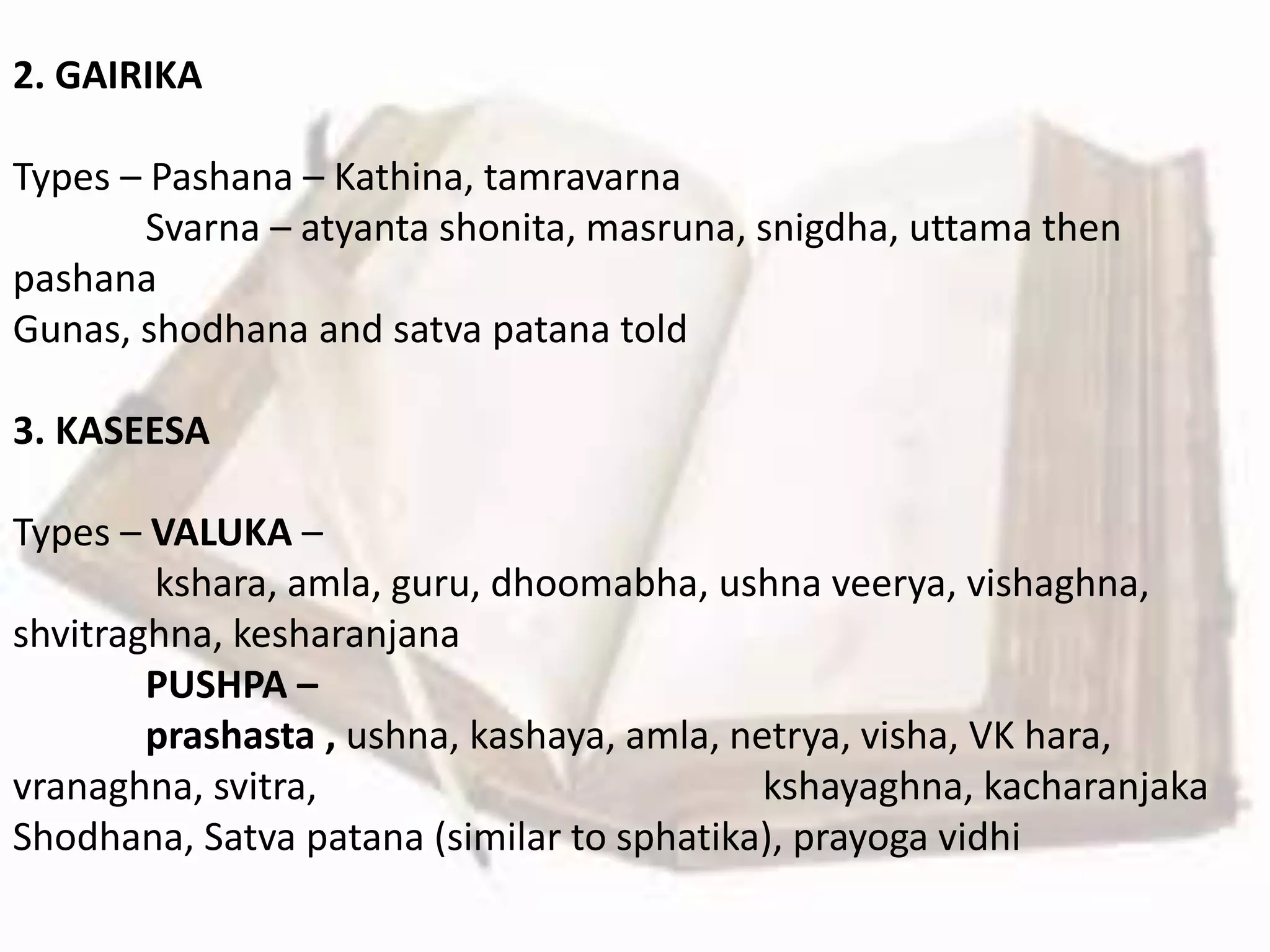 2. GAIRIKA

Types – Pashana – Kathina, tamravarna
Svarna – atyanta shonita, masruna, snigdha, uttama then pashana
Gunas, shodhana and satva patana told

3. KASEESA

Types – VALUKA –
kshara, amla, guru, dhoomabha, ushna veerya, vishaghna, shvitraghna, kesharanjana
PUSHPA –
prashasta , ushna, kashaya, amla, netrya, visha, VK hara, vranaghna, svitra, kshayaghna, kacharanjaka
Shodhana, Satva patana (similar to sphatika), prayoga vidhi